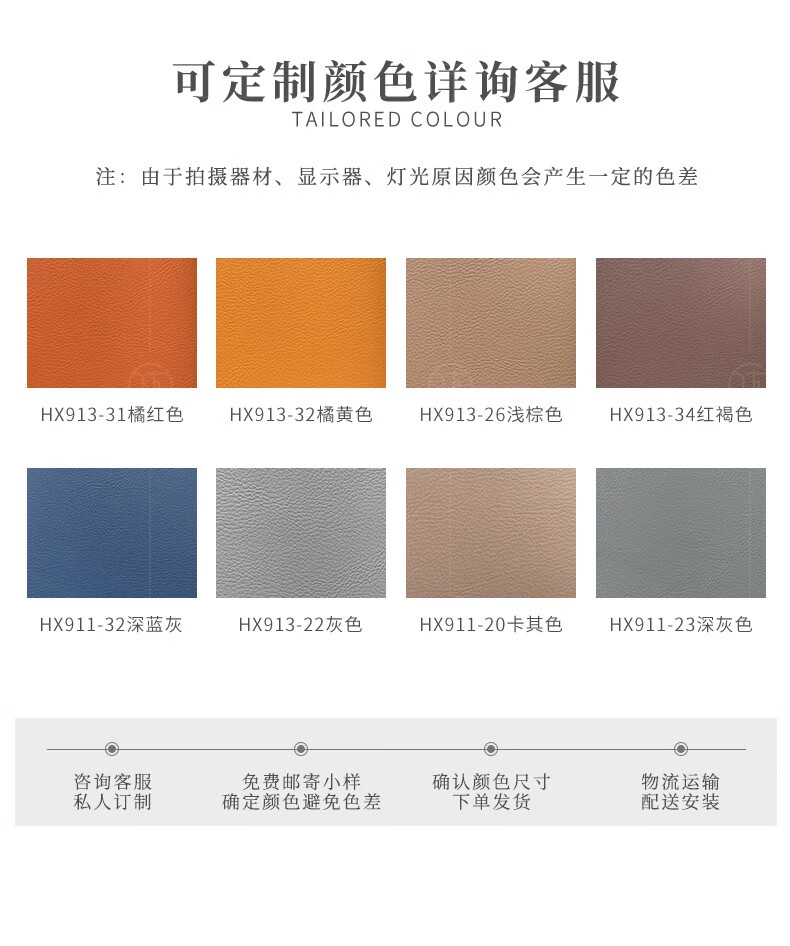 可定制颜色详询客服
TAILORED COLOUR

注：由于拍摄器材、显示器、灯光原因颜色会产生一定的色差

HX913-31橘红色

HX913-32橘黄色

HX913-26浅棕色

HX913-34红褐色

HX911-32深蓝灰

HX913-22灰色

HX911-20卡其色

HX911-23深灰色

咨询客服
私人订制

免费邮寄小样
确定颜色避免色差

确认颜色尺寸
下单发货

物流运输
配送安装